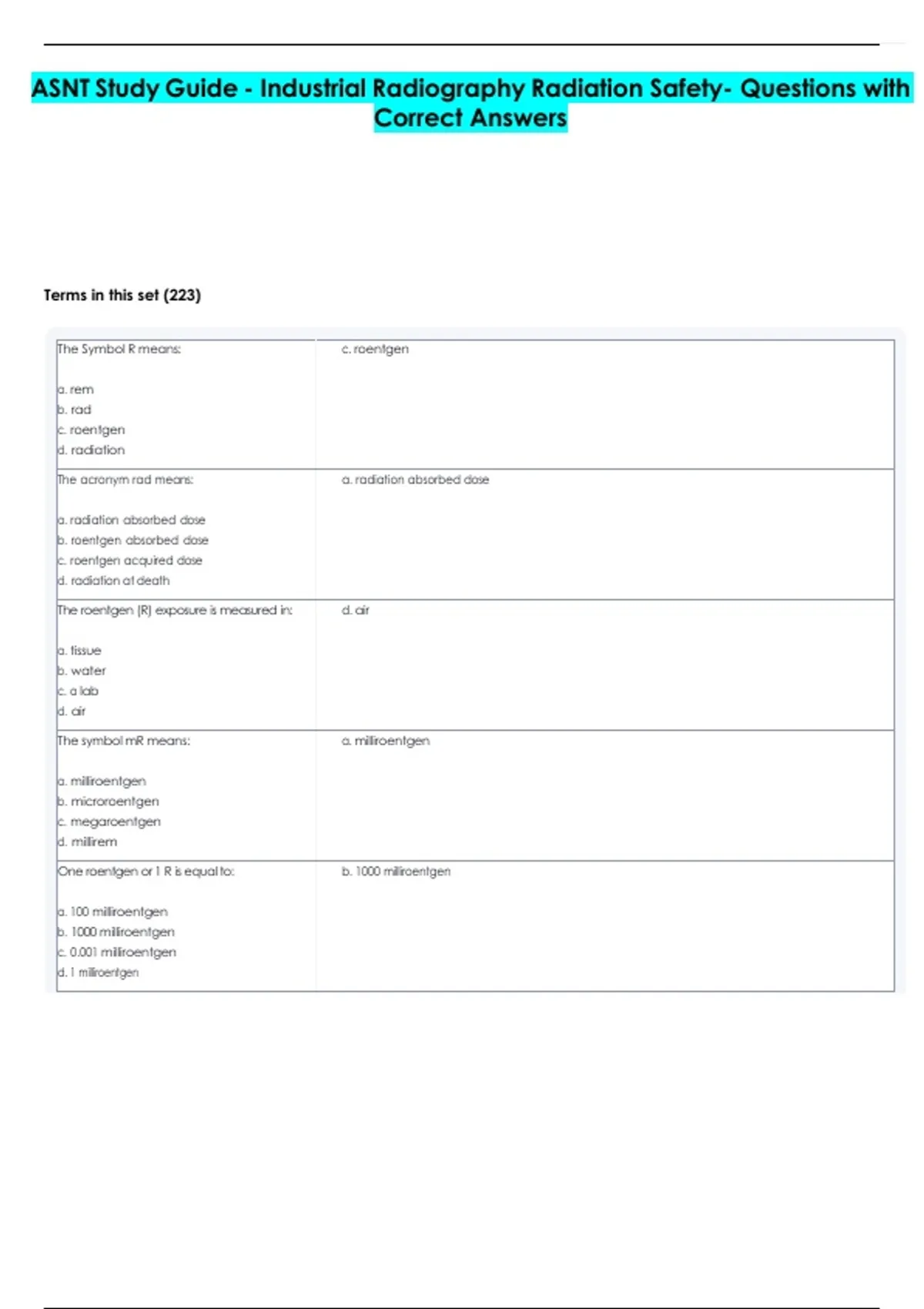 ASNT Study Guide - Industrial Radiography Radiation Safety- Questions with Correct Answers

Terms in this set (223)

| | |
|---|---|
| The Symbol R means:<br><br>a. rem<br>b. rad<br>c. roentgen<br>d. radiation | c. roentgen |
| The acronym rad means:<br><br>a. radiation absorbed dose<br>b. roentgen absorbed dose<br>c. roentgen acquired dose<br>d. radiation at death | a. radiation absorbed dose |
| The roentgen (R) exposure is measured in:<br><br>a. tissue<br>b. water<br>c. a lab<br>d. air | d. air |
| The symbol mR means:<br><br>a. milliroentgen<br>b. microroentgen<br>c. megaroentgen<br>d. millirem | a. milliroentgen |
| One roentgen or 1 R is equal to:<br><br>a. 100 milliroentgen<br>b. 1000 milliroentgen<br>c. 0.001 milliroentgen<br>d. 1 milliroentgen | b. 1000 milliroentgen |